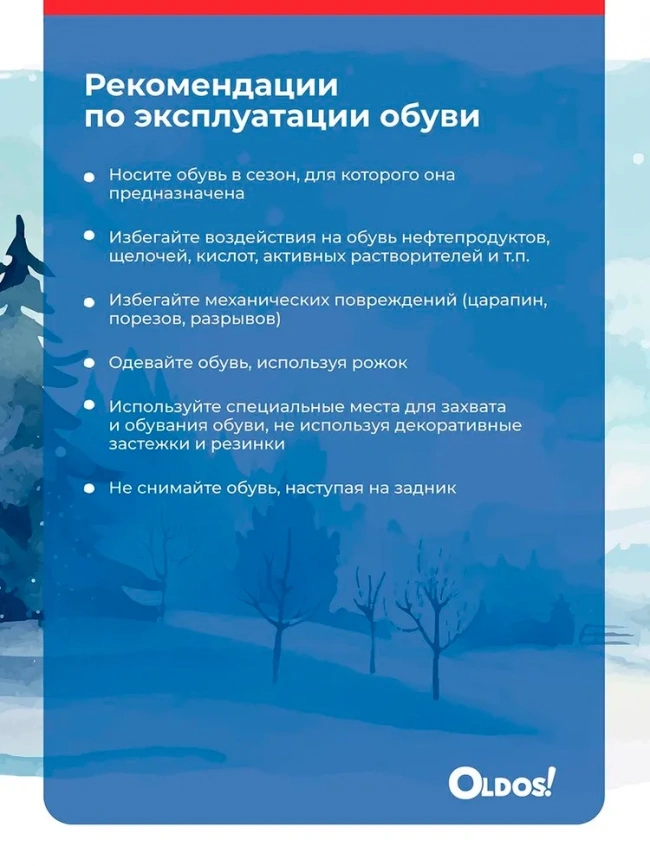 Рекомендации по эксплуатации обуви

Носите обувь в сезон, для которого она предназначена

Избегайте воздействия на обувь нефтепродуктов, щелочей, кислот, активных растворителей и т.п.

Избегайте механических повреждений (царапин, порезов, разрывов)

Одевайте обувь, используя рожок

Используйте специальные места для захвата и обувания обуви, не используя декоративные застежки и резинки

Не снимайте обувь, наступая на задник

OLDOS!